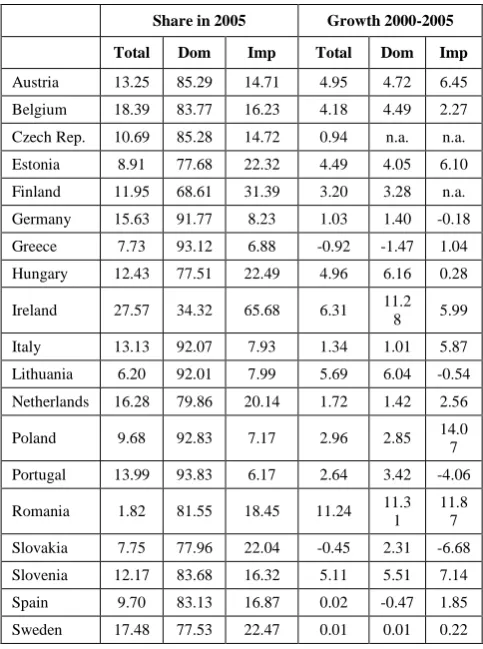 |  | Share in 2005 |  |  | Growth 2000-2005 |  |  |
|---|---|---|---|---|---|---|
|  | Total | Dom | Imp | Total | Dom | Imp |
| Austria | 13.25 | 85.29 | 14.71 | 4.95 | 4.72 | 6.45 |
| Belgium | 18.39 | 83.77 | 16.23 | 4.18 | 4.49 | 2.27 |
| Czech Rep. | 10.69 | 85.28 | 14.72 | 0.94 | n.a. | n.a. |
| Estonia | 8.91 | 77.68 | 22.32 | 4.49 | 4.05 | 6.10 |
| Finland | 11.95 | 68.61 | 31.39 | 3.20 | 3.28 | n.a. |
| Germany | 15.63 | 91.77 | 8.23 | 1.03 | 1.40 | -0.18 |
| Greece | 7.73 | 93.12 | 6.88 | -0.92 | -1.47 | 1.04 |
| Hungary | 12.43 | 77.51 | 22.49 | 4.96 | 6.16 | 0.28 |
| Ireland | 27.57 | 34.32 | 65.68 | 6.31 | 11.28 | 5.99 |
| Italy | 13.13 | 92.07 | 7.93 | 1.34 | 1.01 | 5.87 |
| Lithuania | 6.20 | 92.01 | 7.99 | 5.69 | 6.04 | -0.54 |
| Netherlands | 16.28 | 79.86 | 20.14 | 1.72 | 1.42 | 2.56 |
| Poland | 9.68 | 92.83 | 7.17 | 2.96 | 2.85 | 14.07 |
| Portugal | 13.99 | 93.83 | 6.17 | 2.64 | 3.42 | -4.06 |
| Romania | 1.82 | 81.55 | 18.45 | 11.24 | 11.31 | 11.87 |
| Slovakia | 7.75 | 77.96 | 22.04 | -0.45 | 2.31 | -6.68 |
| Slovenia | 12.17 | 83.68 | 16.32 | 5.11 | 5.51 | 7.14 |
| Spain | 9.70 | 83.13 | 16.87 | 0.02 | -0.47 | 1.85 |
| Sweden | 17.48 | 77.53 | 22.47 | 0.01 | 0.01 | 0.22 |